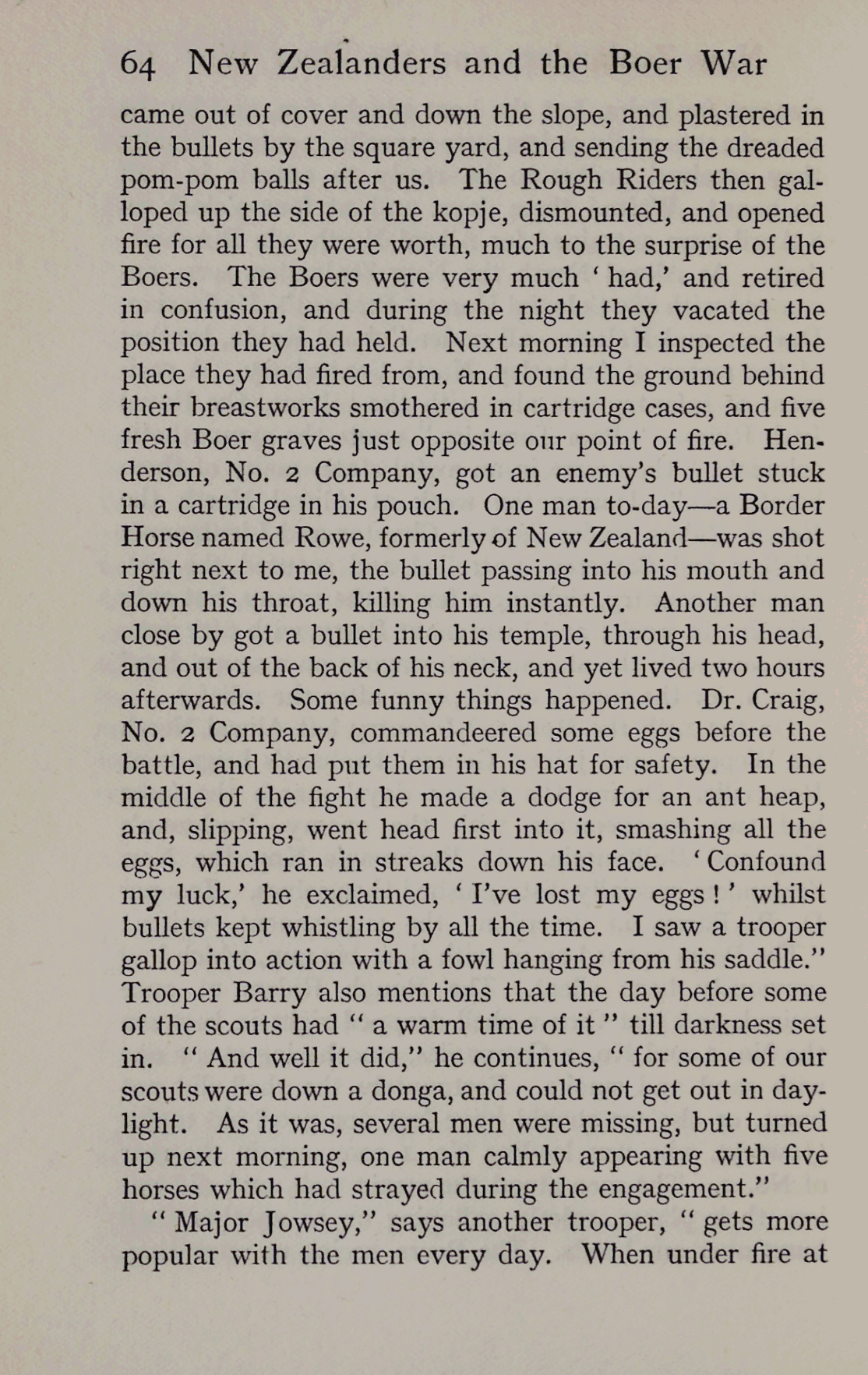 64 New Zealanders and the Boer War

came out of cover and down the slope, and plastered in the bullets by the square yard, and sending the dreaded pom-pom balls after us. The Rough Riders then galloped up the side of the kopje, dismounted, and opened fire for all they were worth, much to the surprise of the Boers. The Boers were very much 'had,' and retired in confusion, and during the night they vacated the position they had held. Next morning I inspected the place they had fired from, and found the ground behind their breastworks smothered in cartridge cases, and five fresh Boer graves just opposite our point of fire. Henderson, No. 2 Company, got an enemy's bullet stuck in a cartridge in his pouch. One man to-day—a Border Horse named Rowe, formerly of New Zealand—was shot right next to me, the bullet passing into his mouth and down his throat, killing him instantly. Another man close by got a bullet into his temple, through his head, and out of the back of his neck, and yet lived two hours afterwards. Some funny things happened. Dr. Craig, No. 2 Company, commandeered some eggs before the battle, and had put them in his hat for safety. In the middle of the fight he made a dodge for an ant heap, and, slipping, went head first into it, smashing all the eggs, which ran in streaks down his face. 'Confound my luck,' he exclaimed, 'I've lost my eggs!' whilst bullets kept whistling by all the time. I saw a trooper gallop into action with a fowl hanging from his saddle." Trooper Barry also mentions that the day before some of the scouts had "a warm time of it" till darkness set in. "And well it did," he continues, "for some of our scouts were down a donga, and could not get out in daylight. As it was, several men were missing, but turned up next morning, one man calmly appearing with five horses which had strayed during the engagement."

"Major Jowsey," says another trooper, "gets more popular with the men every day. When under fire at